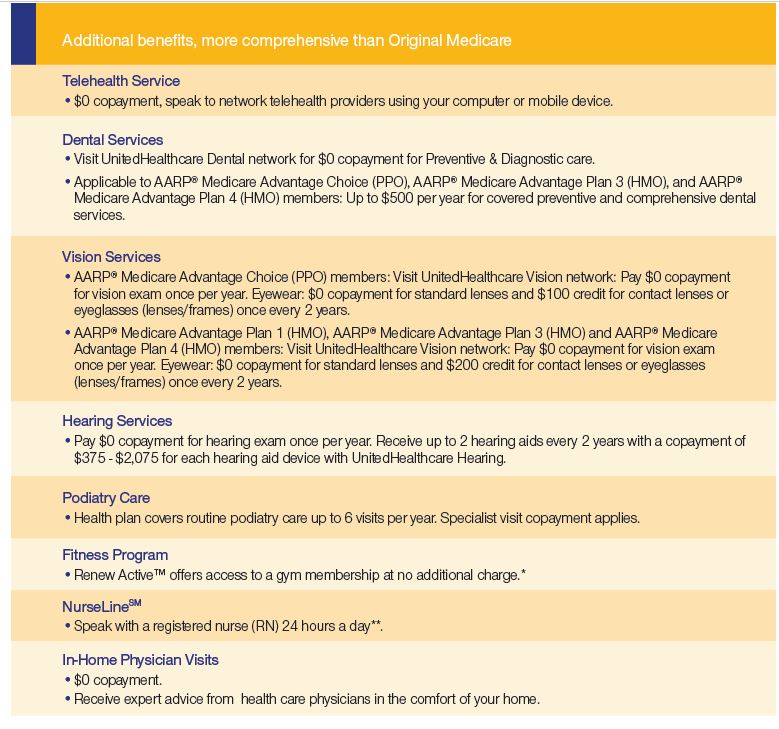 Additional benefits, more comprehensive than Original Medicare

Telehealth Service
• $0 copayment, speak to network telehealth providers using your computer or mobile device.

Dental Services
• Visit UnitedHealthcare Dental network for $0 copayment for Preventive & Diagnostic care.
• Applicable to AARP® Medicare Advantage Choice (PPO), AARP® Medicare Advantage Plan 3 (HMO), and AARP® Medicare Advantage Plan 4 (HMO) members: Up to $500 per year for covered preventive and comprehensive dental services.

Vision Services
• AARP® Medicare Advantage Choice (PPO) members: Visit UnitedHealthcare Vision network: Pay $0 copayment for vision exam once per year. Eyewear: $0 copayment for standard lenses and $100 credit for contact lenses or eyeglasses (lenses/frames) once every 2 years.
• AARP® Medicare Advantage Plan 1 (HMO), AARP® Medicare Advantage Plan 3 (HMO) and AARP® Medicare Advantage Plan 4 (HMO) members: Visit UnitedHealthcare Vision network: Pay $0 copayment for vision exam once per year. Eyewear: $0 copayment for standard lenses and $200 credit for contact lenses or eyeglasses (lenses/frames) once every 2 years.

Hearing Services
• Pay $0 copayment for hearing exam once per year. Receive up to 2 hearing aids every 2 years with a copayment of $375 - $2,075 for each hearing aid device with UnitedHealthcare Hearing.

Podiatry Care
• Health plan covers routine podiatry care up to 6 visits per year. Specialist visit copayment applies.

Fitness Program
• Renew Active™ offers access to a gym membership at no additional charge.*

NurseLine℠
• Speak with a registered nurse (RN) 24 hours a day**.

In-Home Physician Visits
• $0 copayment.
• Receive expert advice from health care physicians in the comfort of your home.